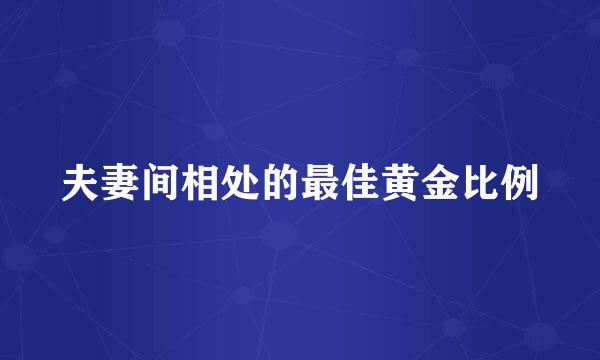 夫妻间相处的最佳黄金比例